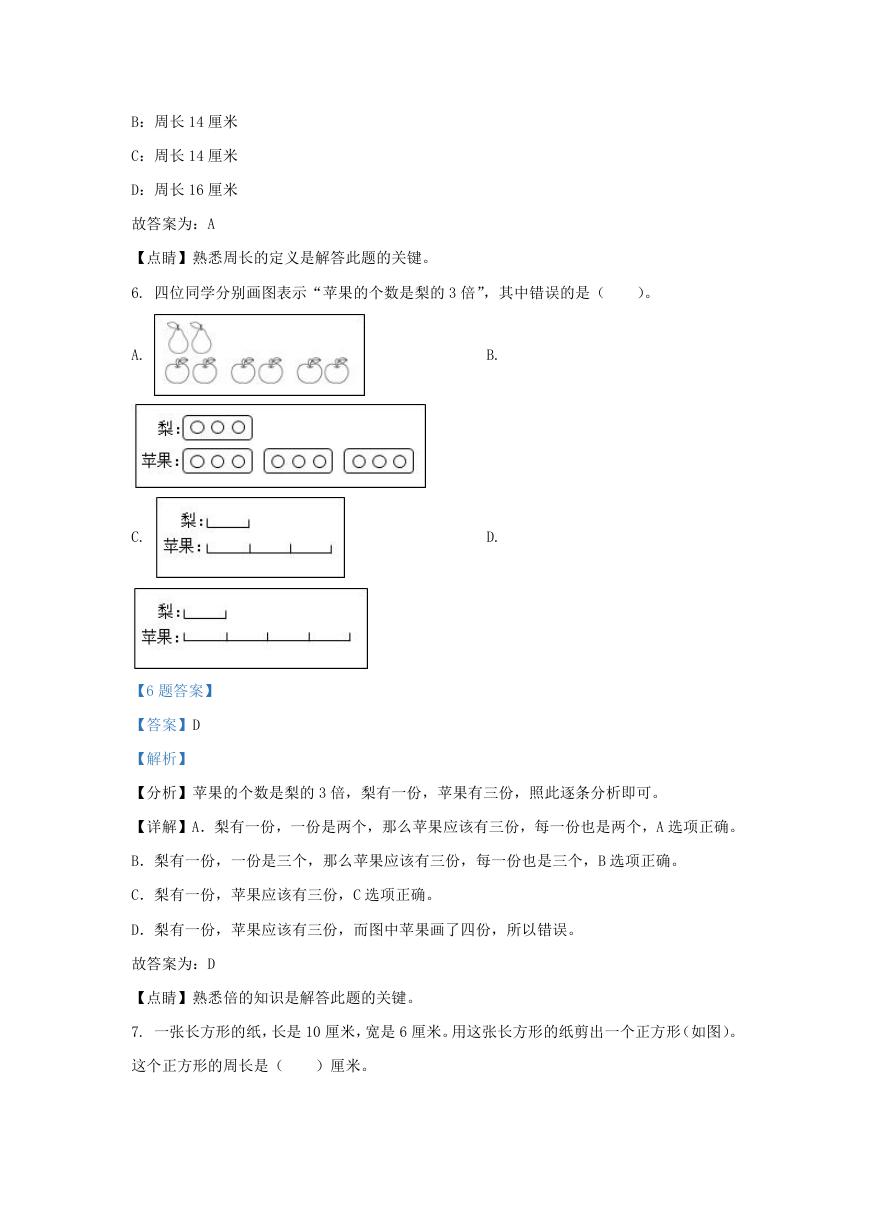 B：周长 14 厘米

C：周长 14 厘米

D：周长 16 厘米

故答案为：A

【点睛】熟悉周长的定义是解答此题的关键。

6. 四位同学分别画图表示“苹果的个数是梨的 3 倍”，其中错误的是（　　）。

A.

B.

梨：
苹果：

C.

梨：
苹果：

D.

梨：
苹果：

【6 题答案】

【答案】D

【解析】

【分析】苹果的个数是梨的 3 倍，梨有一份，苹果有三份，照此逐条分析即可。

【详解】A. 梨有一份，一份是两个，那么苹果应该有三份，每一份也是两个，A 选项正确。

B. 梨有一份，一份是三个，那么苹果应该有三份，每一份也是三个，B 选项正确。

C. 梨有一份，苹果应该有三份，C 选项正确。

D. 梨有一份，苹果应该有三份，而图中苹果画了四份，所以错误。

故答案为：D

【点睛】熟悉倍的知识是解答此题的关键。

7. 一张长方形的纸，长是 10 厘米，宽是 6 厘米。用这张长方形的纸剪出一个正方形（如图）。这个正方形的周长是（　　）厘米。